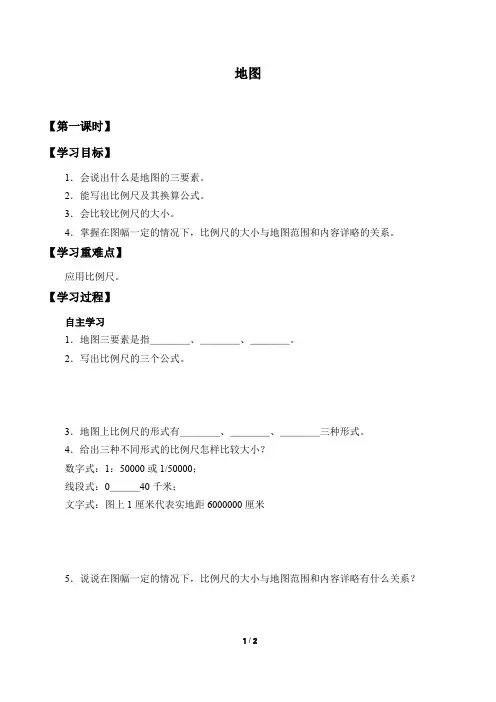 地图

【第一课时】

【学习目标】

1．会说出什么是地图的三要素。

2．能写出比例尺及其换算公式。

3．会比较比例尺的大小。

4．掌握在图幅一定的情况下，比例尺的大小与地图范围和内容详略的关系。

【学习重难点】

应用比例尺。

【学习过程】

自主学习

1．地图三要素是指________、________、________。

2．写出比例尺的三个公式。

3．地图上比例尺的形式有________、________、________三种形式。

4．给出三种不同形式的比例尺怎样比较大小？

数字式：1：50000 或 1/50000；

线段式：0______40 千米；

文字式：图上 1 厘米代表实地距 6000000 厘米

5．说说在图幅一定的情况下，比例尺的大小与地图范围和内容详略有什么关系？

1 / 2